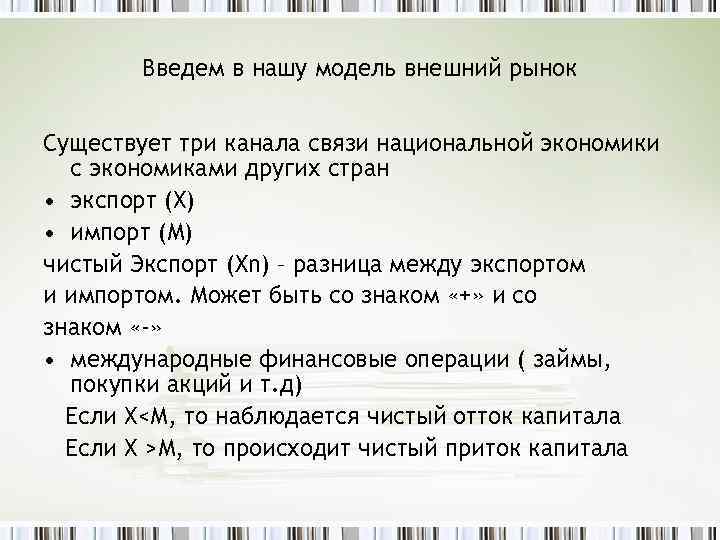 Введем в нашу модель внешний рынок

Существует три канала связи национальной экономики с экономиками других стран

• экспорт (X)

• импорт (M)

чистый Экспорт (Xn) – разница между экспортом и импортом. Может быть со знаком «+» и со знаком «-»

• международные финансовые операции ( займы, покупки акций и т.д)

Если X<M, то наблюдается чистый отток капитала

Если X >M, то происходит чистый приток капитала